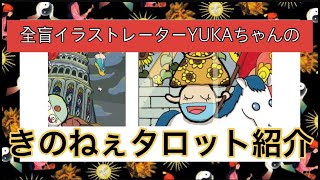 全盲イラストレーターYUKAちゃんの

きのねぇタロット紹介